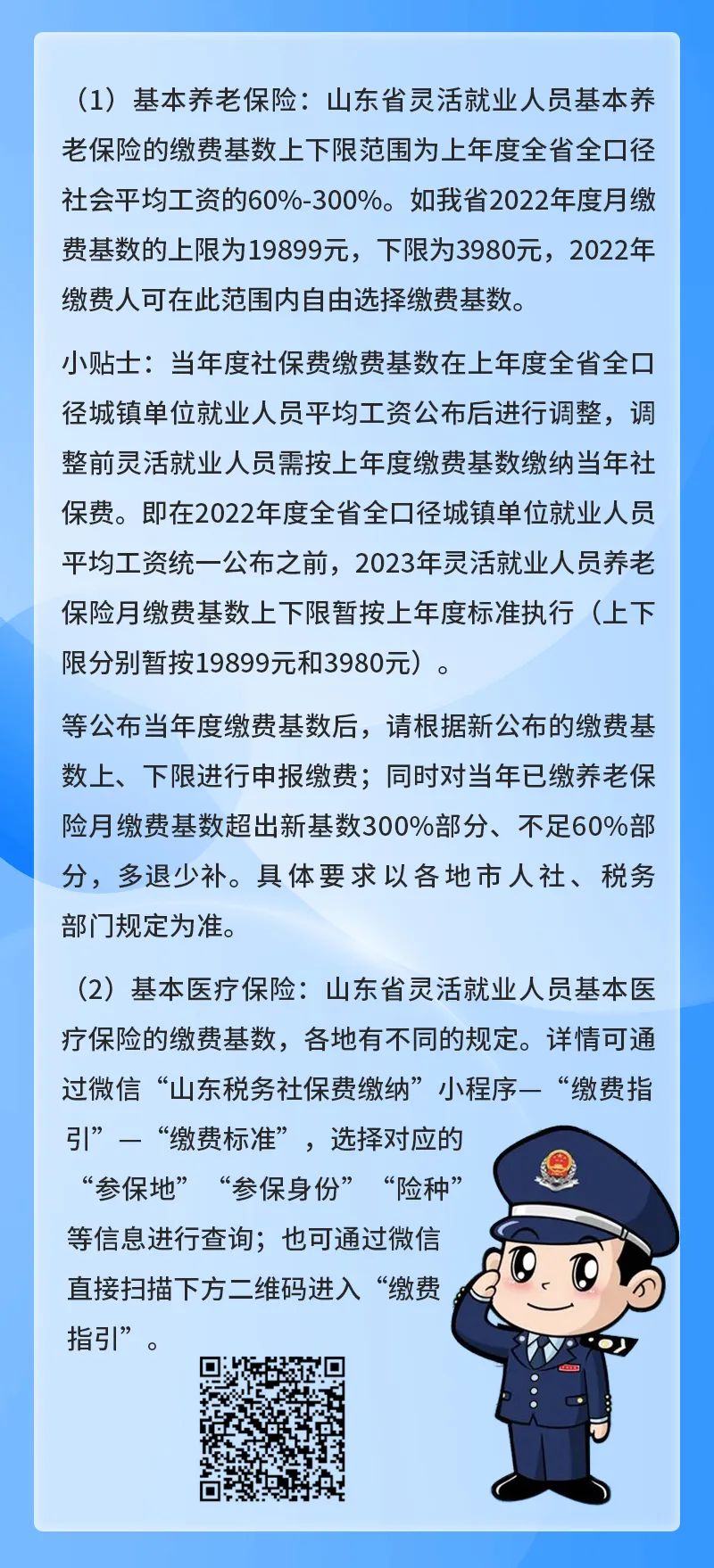 （1）基本养老保险：山东省灵活就业人员基本养老保险的缴费基数上下限范围为上年度全省全口径社会平均工资的60%-300%。如我省2022年度月缴费基数的上限为19899元，下限为3980元，2022年缴费人可在此范围内自由选择缴费基数。

小贴士：当年度社保费缴费基数在上年度全省全口径城镇单位就业人员平均工资公布后进行调整，调整前灵活就业人员需按上年度缴费基数缴纳当年社保费。即在2022年度全省全口径城镇单位就业人员平均工资统一公布之前，2023年灵活就业人员养老保险月缴费基数上下限暂按上年度标准执行（上下限分别暂按19899元和3980元）。

等公布当年度缴费基数后，请根据新公布的缴费基数上、下限进行申报缴费；同时对当年已缴养老保险月缴费基数超出新基数300%部分、不足60%部分，多退少补。具体要求以各地市人社、税务部门规定为准。

（2）基本医疗保险：山东省灵活就业人员基本医疗保险的缴费基数，各地有不同的规定。详情可通过微信“山东税务社保费缴纳”小程序—“缴费指引”—“缴费标准”，选择对应的“参保地”“参保身份”“险种”等信息进行查询；也可通过微信直接扫描下方二维码进入“缴费指引”。